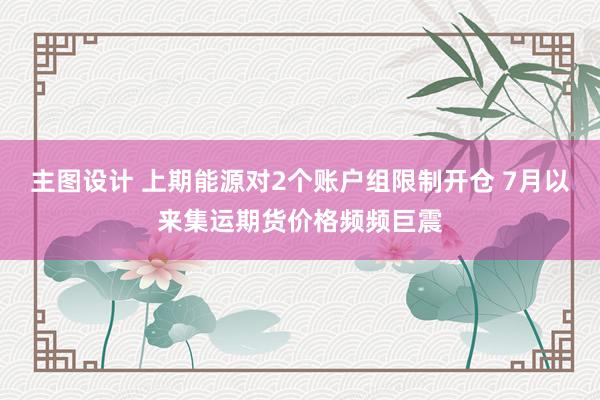 主图设计 上期能源对2个账户组限制开仓 7月以来集运期货价格频频巨震